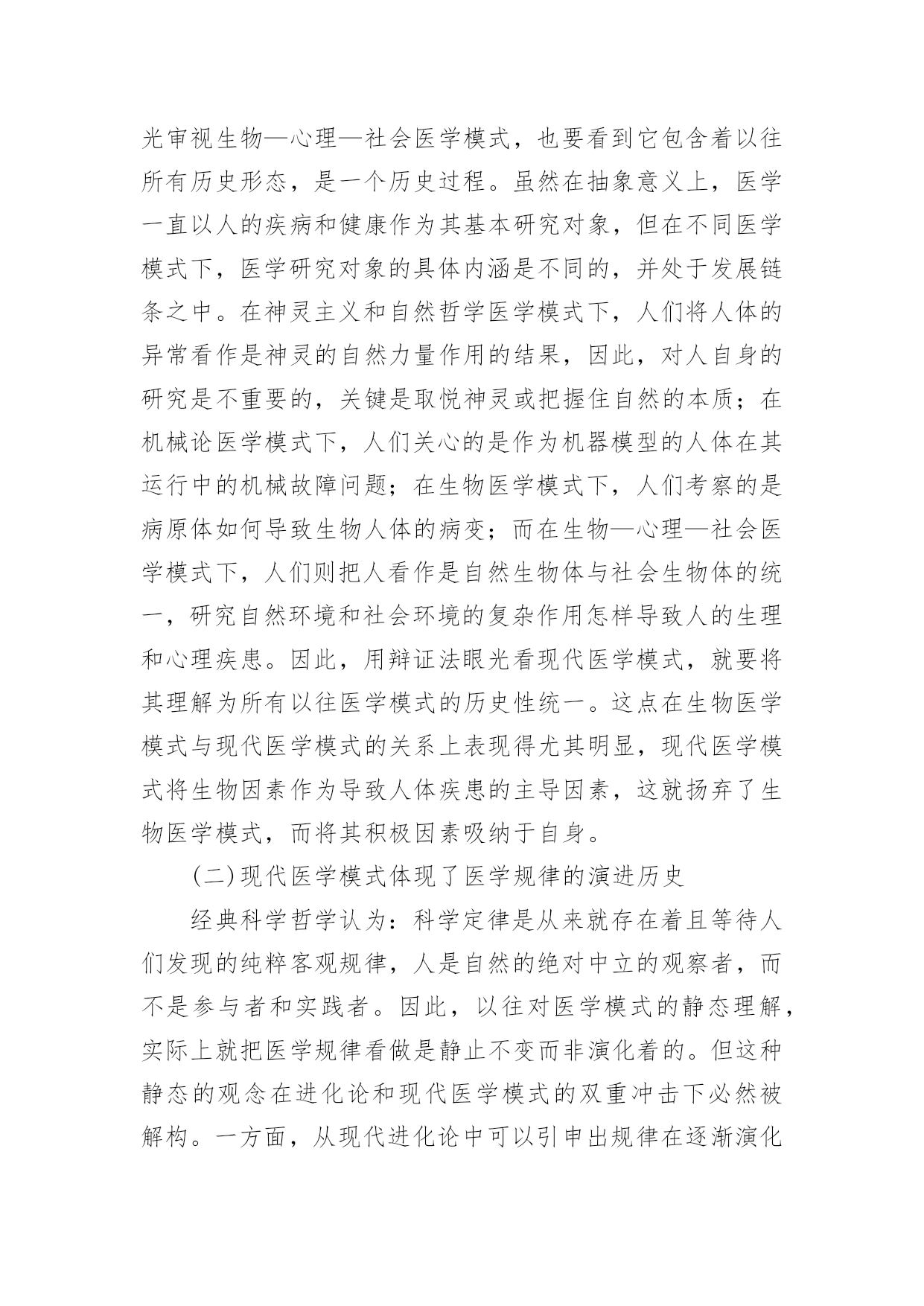 光审视生物—心理—社会医学模式，也要看到它包含着以往所有历史形态，是一个历史过程。虽然在抽象意义上，医学一直以人的疾病和健康作为其基本研究对象，但在不同医学模式下，医学研究对象的具体内涵是不同的，并处于发展链条之中。在神灵主义和自然哲学医学模式下，人们将人体的异常看作是神灵的自然力量作用的结果，因此，对人自身的研究是不重要的，关键是取悦神灵或把握住自然的本质；在机械论医学模式下，人们关心的是作为机器模型的人体在其运行中的机械故障问题；在生物医学模式下，人们考察的是病原体如何导致生物人体的病变；而在生物—心理—社会医学模式下，人们则把人看作是自然生物体与社会生物体的统一，研究自然环境和社会环境的复杂作用怎样导致人的生理和心理疾患。因此，用辩证法眼光看现代医学模式，就要将其理解为所有以往医学模式的历史性统一。这点在生物医学模式与现代医学模式的关系上表现得尤其明显，现代医学模式将生物因素作为导致人体疾患的主导因素，这就扬弃了生物医学模式，而将其积极因素吸纳于自身。

(二)现代医学模式体现了医学规律的演进历史

经典科学哲学认为：科学定律是从来就存在着且等待人们发现的纯粹客观规律，人是自然的绝对中立的观察者，而不是参与者和实践者。因此，以往对医学模式的静态理解，实际上就把医学规律看做是静止不变而非演化着的。但这种静态的观念在进化论和现代医学模式的双重冲击下必然被解构。一方面，从现代进化论中可以引申出规律在逐渐演化